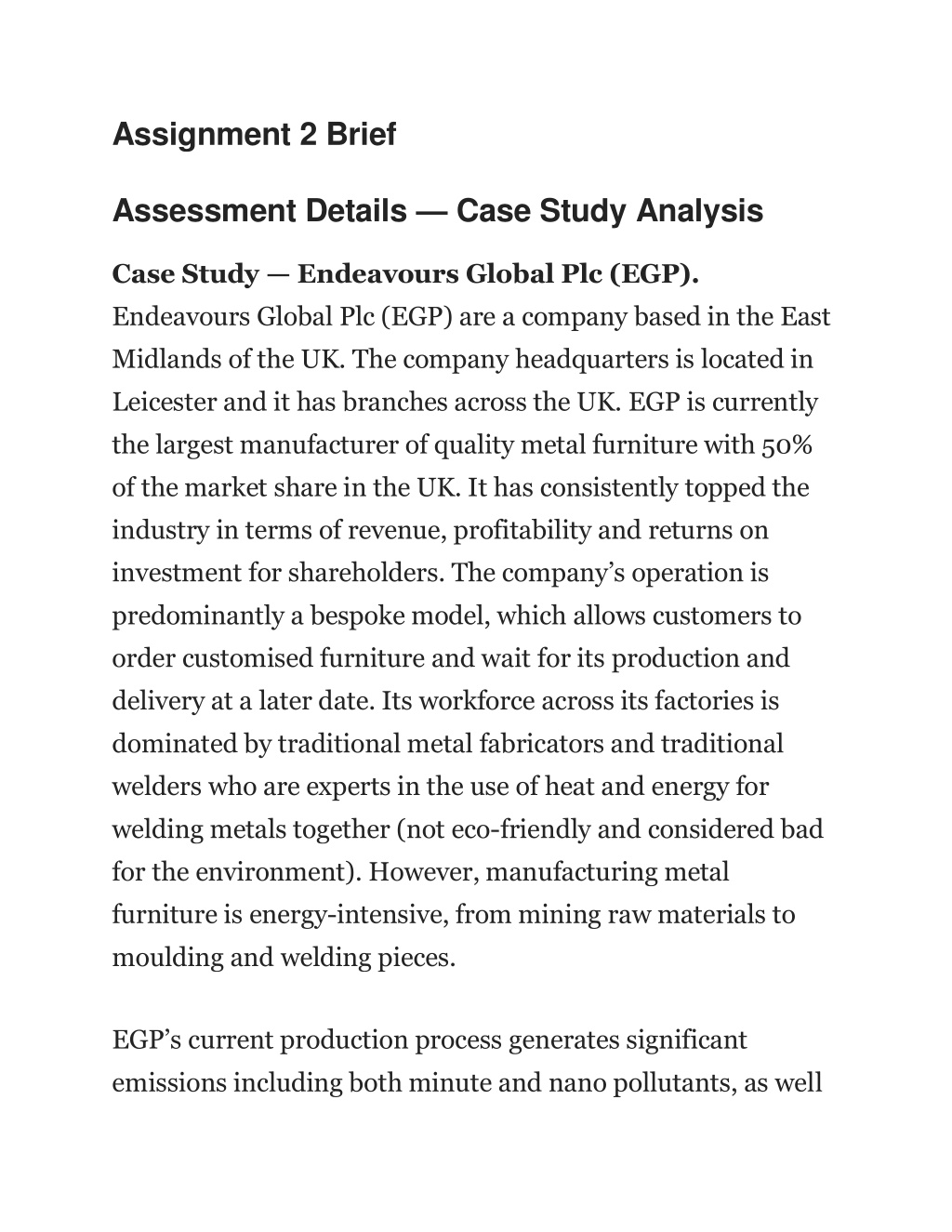 Assignment 2 Brief

Assessment Details — Case Study Analysis

Case Study — Endeavours Global Plc (EGP).
Endeavours Global Plc (EGP) are a company based in the East Midlands of the UK. The company headquarters is located in Leicester and it has branches across the UK. EGP is currently the largest manufacturer of quality metal furniture with 50% of the market share in the UK. It has consistently topped the industry in terms of revenue, profitability and returns on investment for shareholders. The company's operation is predominantly a bespoke model, which allows customers to order customised furniture and wait for its production and delivery at a later date. Its workforce across its factories is dominated by traditional metal fabricators and traditional welders who are experts in the use of heat and energy for welding metals together (not eco-friendly and considered bad for the environment). However, manufacturing metal furniture is energy-intensive, from mining raw materials to moulding and welding pieces.

EGP's current production process generates significant emissions including both minute and nano pollutants, as well